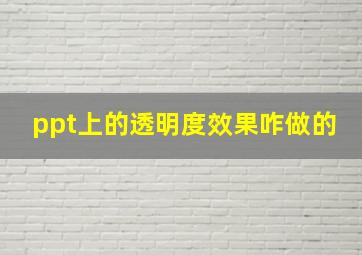 ppt上的透明度效果咋做的